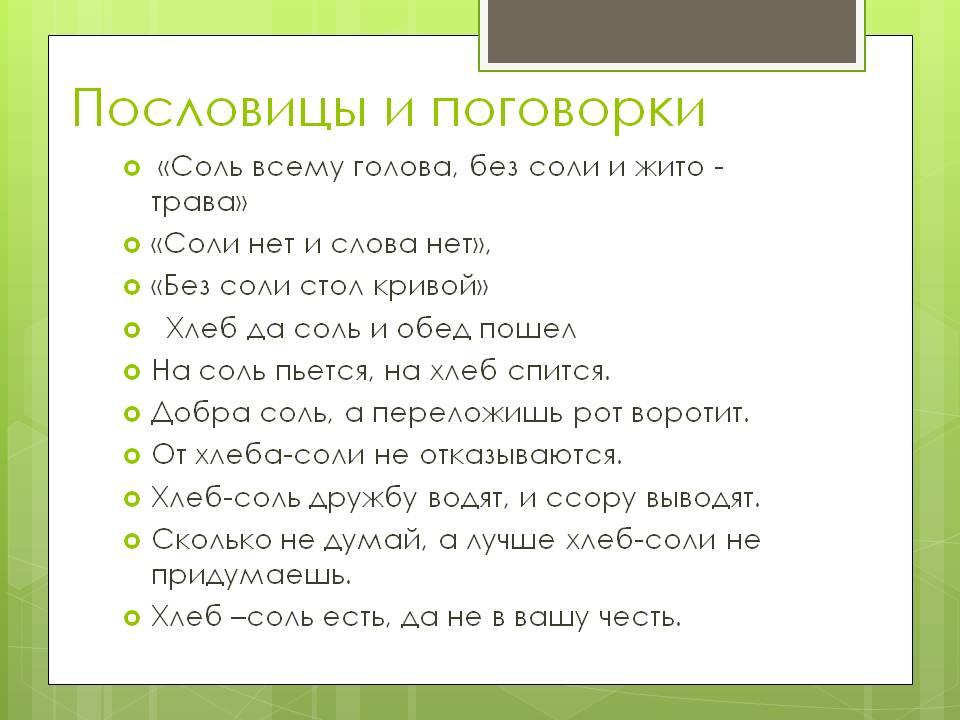 Пословицы и поговорки

«Соль всему голова, без соли и жито - трава»

«Соли нет и слова нет»,

«Без соли стол кривой»

Хлеб да соль и обед пошел

На соль пьется, на хлеб спится.

Добра соль, а переложишь рот воротит.

От хлеба-соли не отказываются.

Хлеб-соль дружбу водят, и ссору выводят.

Сколько не думай, а лучше хлеб-соли не придумаешь.

Хлеб –соль есть, да не в вашу честь.